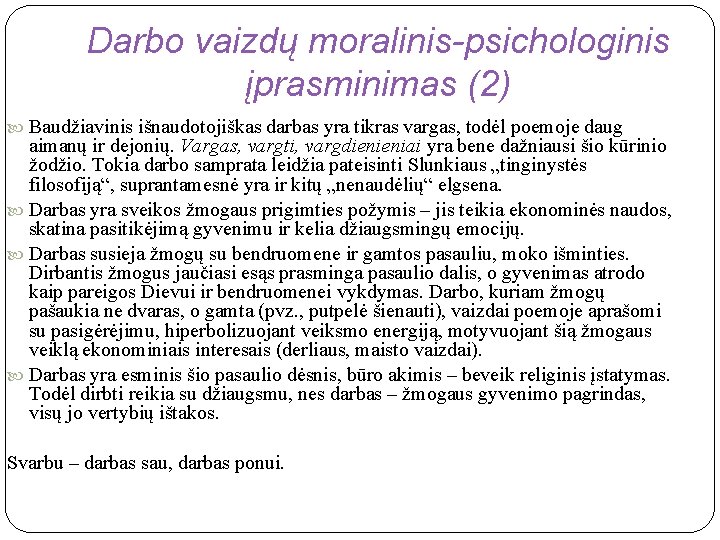 Darbo vaizdų moralinis-psichologinis įprasminimas (2)

Baudžiavinis išnaudotojiškas darbas yra tikras vargas, todėl poemoje daug aimanų ir dejonių. Vargas, vargti, vargdienieniai yra bene dažniausi šio kūrinio žodžio. Tokia darbo samprata leidžia pateisinti Slunkiaus „tinginystės filosofiją“, suprantamesnė yra ir kitų „nenaudėlių“ elgsena.

Darbas yra sveikos žmogaus prigimties požymis – jis teikia ekonominės naudos, skatina pasitikėjimą gyvenimu ir kelia džiaugsmingų emocijų.

Darbas susieja žmogų su bendruomene ir gamtos pasauliu, moko išminties. Dirbantis žmogus jaučiasi esąs prasminga pasaulio dalis, o gyvenimas atrodo kaip pareigos Dievui ir bendruomenei vykdymas. Darbo, kuriam žmogų pašaukia ne dvaras, o gamta (pvz., putpelė šienauti), vaizdai poemoje aprašomi su pasigėrėjimu, hiperbolizuojant veiksmo energiją, motyvuojant šią žmogaus veiklą ekonominiais interesais (derliaus, maisto vaizdai).

Darbas yra esminis šio pasaulio dėsnis, būro akimis – beveik religinis įstatymas. Todėl dirbti reikia su džiaugsmu, nes darbas – žmogaus gyvenimo pagrindas, visų jo vertybių ištakos.

Svarbu – darbas sau, darbas ponui.